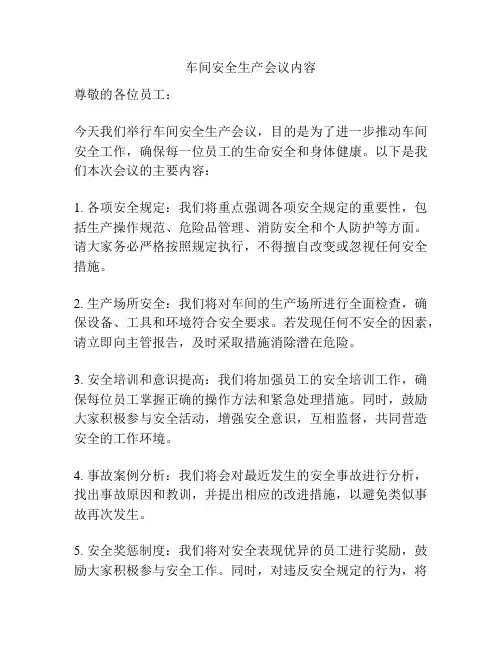 车间安全生产会议内容

尊敬的各位员工：

今天我们举行车间安全生产会议，目的是为了进一步推动车间安全工作，确保每一位员工的生命安全和身体健康。以下是我们本次会议的主要内容：

1. 各项安全规定：我们将重点强调各项安全规定的重要性，包括生产操作规范、危险品管理、消防安全和个人防护等方面。请大家务必严格按照规定执行，不得擅自改变或忽视任何安全措施。

2. 生产场所安全：我们将对车间的生产场所进行全面检查，确保设备、工具和环境符合安全要求。若发现任何不安全的因素，请立即向主管报告，及时采取措施消除潜在危险。

3. 安全培训和意识提高：我们将加强员工的安全培训工作，确保每位员工掌握正确的操作方法和紧急处理措施。同时，鼓励大家积极参与安全活动，增强安全意识，互相监督，共同营造安全的工作环境。

4. 事故案例分析：我们将会对最近发生的安全事故进行分析，找出事故原因和教训，并提出相应的改进措施，以避免类似事故再次发生。

5. 安全奖惩制度：我们将对安全表现优异的员工进行奖励，鼓励大家积极参与安全工作。同时，对违反安全规定的行为，将